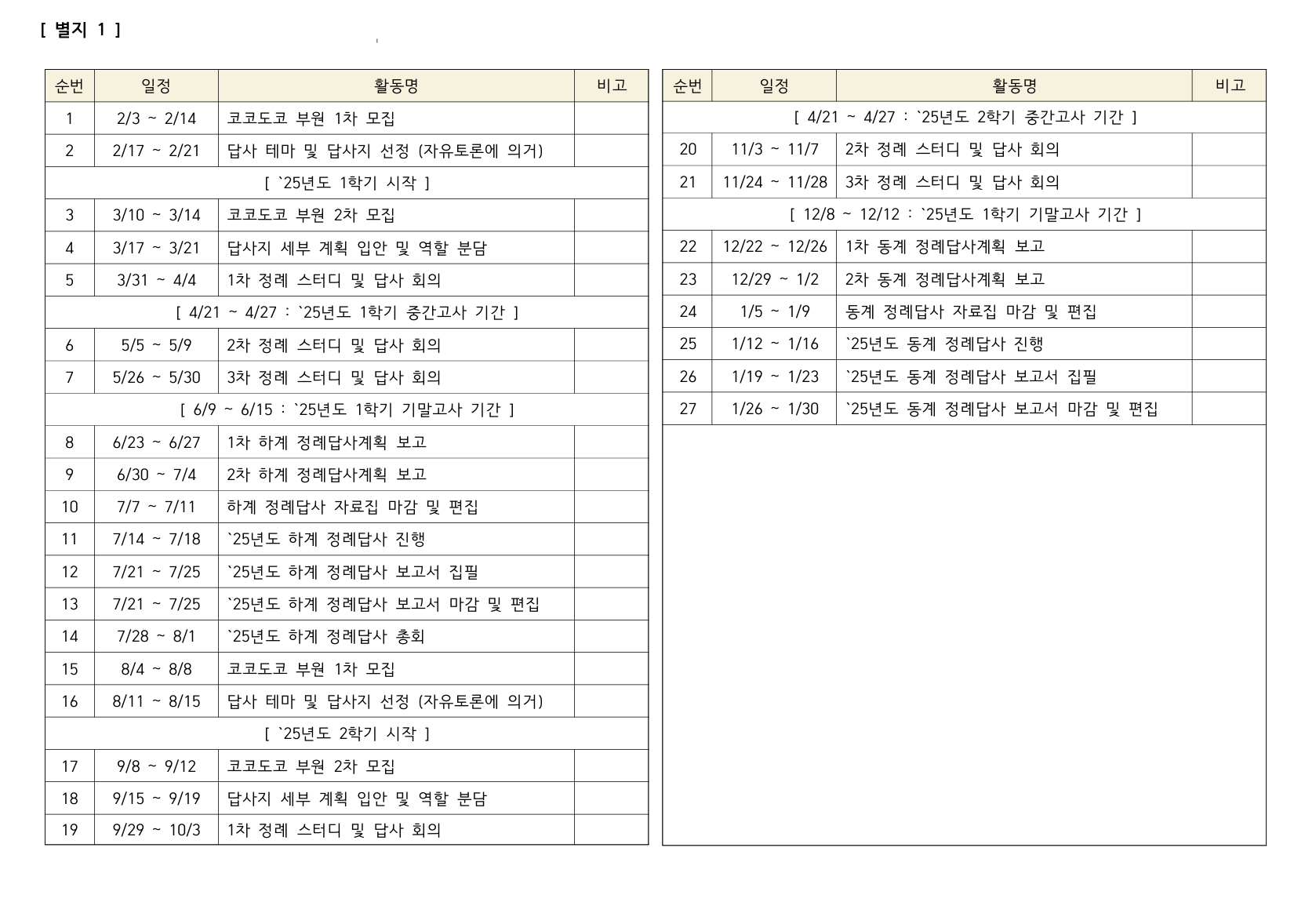 [ 별지 1 ]

| 순번 | 일정 | 활동명 | 비고 |
|---|---|---|---|
| 1 | 2/3 ~ 2/14 | 코코도코 부원 1차 모집 | |
| 2 | 2/17 ~ 2/21 | 답사 테마 및 답사지 선정 (자유토론에 의거) | |
| [ `25년도 1학기 시작 ] | | | |
| 3 | 3/10 ~ 3/14 | 코코도코 부원 2차 모집 | |
| 4 | 3/17 ~ 3/21 | 답사지 세부 계획 입안 및 역할 분담 | |
| 5 | 3/31 ~ 4/4 | 1차 정례 스터디 및 답사 회의 | |
| [ 4/21 ~ 4/27 : `25년도 1학기 중간고사 기간 ] | | | |
| 6 | 5/5 ~ 5/9 | 2차 정례 스터디 및 답사 회의 | |
| 7 | 5/26 ~ 5/30 | 3차 정례 스터디 및 답사 회의 | |
| [ 6/9 ~ 6/15 : `25년도 1학기 기말고사 기간 ] | | | |
| 8 | 6/23 ~ 6/27 | 1차 하계 정례답사계획 보고 | |
| 9 | 6/30 ~ 7/4 | 2차 하계 정례답사계획 보고 | |
| 10 | 7/7 ~ 7/11 | 하계 정례답사 자료집 마감 및 편집 | |
| 11 | 7/14 ~ 7/18 | `25년도 하계 정례답사 진행 | |
| 12 | 7/21 ~ 7/25 | `25년도 하계 정례답사 보고서 집필 | |
| 13 | 7/21 ~ 7/25 | `25년도 하계 정례답사 보고서 마감 및 편집 | |
| 14 | 7/28 ~ 8/1 | `25년도 하계 정례답사 총회 | |
| 15 | 8/4 ~ 8/8 | 코코도코 부원 1차 모집 | |
| 16 | 8/11 ~ 8/15 | 답사 테마 및 답사지 선정 (자유토론에 의거) | |
| [ `25년도 2학기 시작 ] | | | |
| 17 | 9/8 ~ 9/12 | 코코도코 부원 2차 모집 | |
| 18 | 9/15 ~ 9/19 | 답사지 세부 계획 입안 및 역할 분담 | |
| 19 | 9/29 ~ 10/3 | 1차 정례 스터디 및 답사 회의 | |

| 순번 | 일정 | 활동명 | 비고 |
|---|---|---|---|
| [ 4/21 ~ 4/27 : `25년도 2학기 중간고사 기간 ] | | | |
| 20 | 11/3 ~ 11/7 | 2차 정례 스터디 및 답사 회의 | |
| 21 | 11/24 ~ 11/28 | 3차 정례 스터디 및 답사 회의 | |
| [ 12/8 ~ 12/12 : `25년도 1학기 기말고사 기간 ] | | | |
| 22 | 12/22 ~ 12/26 | 1차 동계 정례답사계획 보고 | |
| 23 | 12/29 ~ 1/2 | 2차 동계 정례답사계획 보고 | |
| 24 | 1/5 ~ 1/9 | 동계 정례답사 자료집 마감 및 편집 | |
| 25 | 1/12 ~ 1/16 | `25년도 동계 정례답사 진행 | |
| 26 | 1/19 ~ 1/23 | `25년도 동계 정례답사 보고서 집필 | |
| 27 | 1/26 ~ 1/30 | `25년도 동계 정례답사 보고서 마감 및 편집 | |